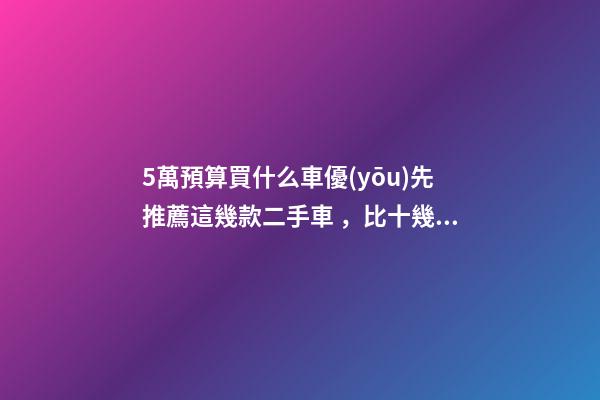 5萬預算買什么車優(yōu)先推薦這幾款二手車，比十幾...